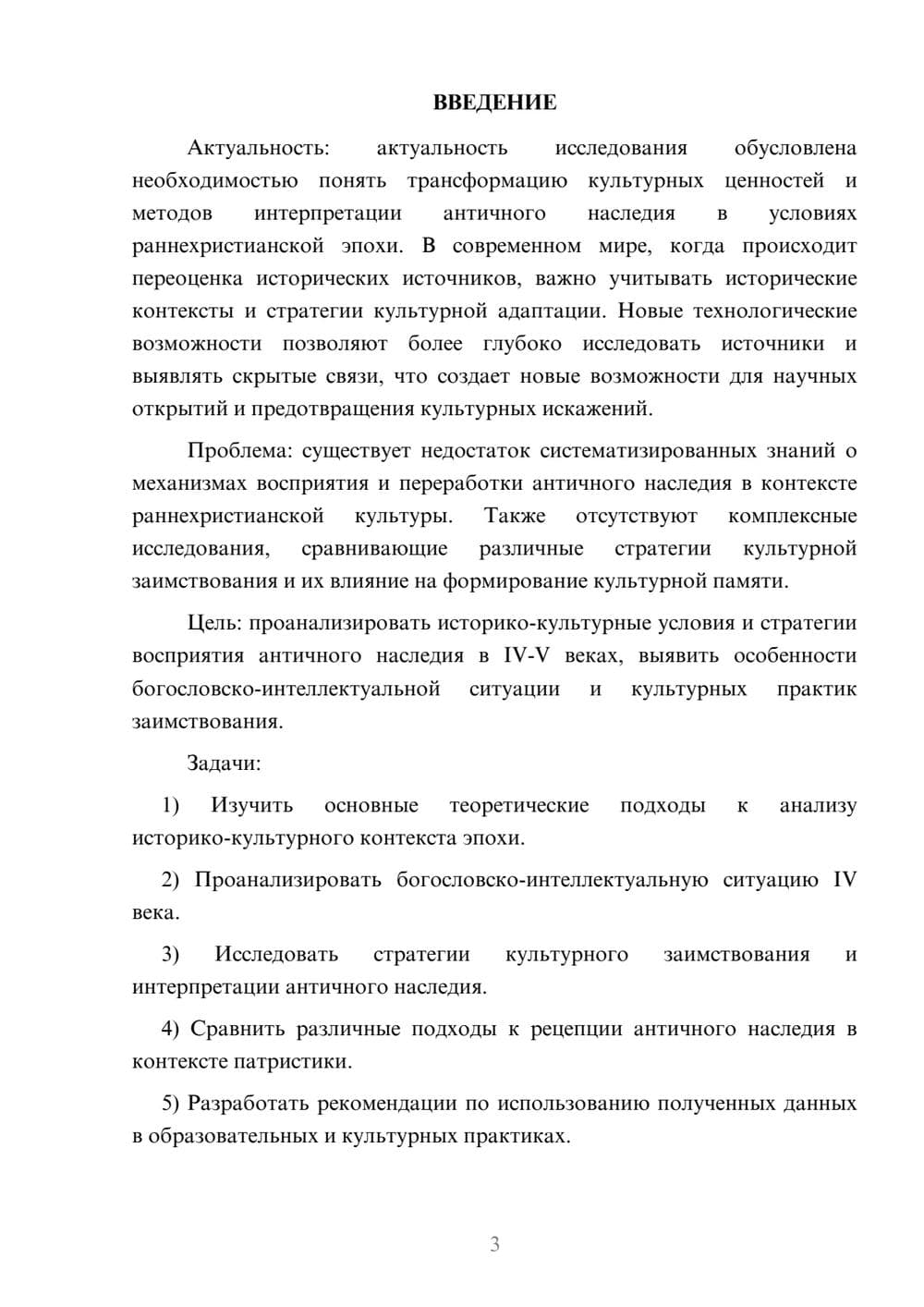 ВВЕДЕНИЕ

Актуальность: актуальность исследования обусловлена необходимостью понять трансформацию культурных ценностей и методов интерпретации античного наследия в условиях раннехристианской эпохи. В современном мире, когда происходит переоценка исторических источников, важно учитывать исторические контексты и стратегии культурной адаптации. Новые технологические возможности позволяют более глубоко исследовать источники и выявлять скрытые связи, что создает новые возможности для научных открытий и предотвращения культурных искажений.

Проблема: существует недостаток систематизированных знаний о механизмах восприятия и переработки античного наследия в контексте раннехристианской культуры. Также отсутствуют комплексные исследования, сравнивающие различные стратегии культурной заимствования и их влияние на формирование культурной памяти.

Цель: проанализировать историко-культурные условия и стратегии восприятия античного наследия в IV-V веках, выявить особенности богословско-интеллектуальной ситуации и культурных практик заимствования.

Задачи:

1) Изучить основные теоретические подходы к анализу историко-культурного контекста эпохи.

2) Проанализировать богословско-интеллектуальную ситуацию IV века.

3) Исследовать стратегии культурного заимствования и интерпретации античного наследия.

4) Сравнить различные подходы к рецепции античного наследия в контексте патристики.

5) Разработать рекомендации по использованию полученных данных в образовательных и культурных практиках.

3